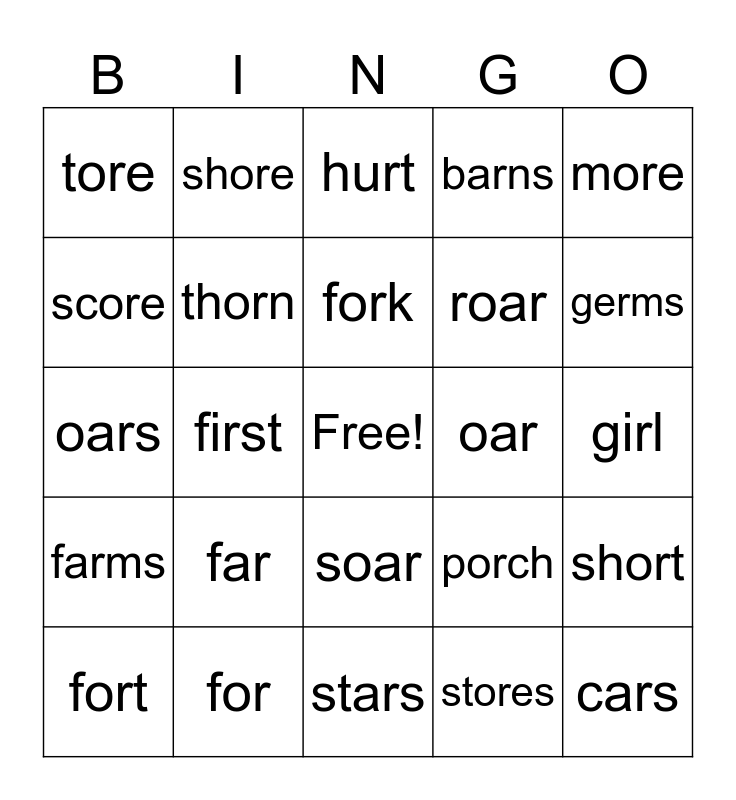 | B | I | N | G | O |
|---|---|---|---|---|
| tore | shore | hurt | barns | more |
| score | thorn | fork | roar | germs |
| oars | first | Free! | oar | girl |
| farms | far | soar | porch | short |
| fort | for | stars | stores | cars |